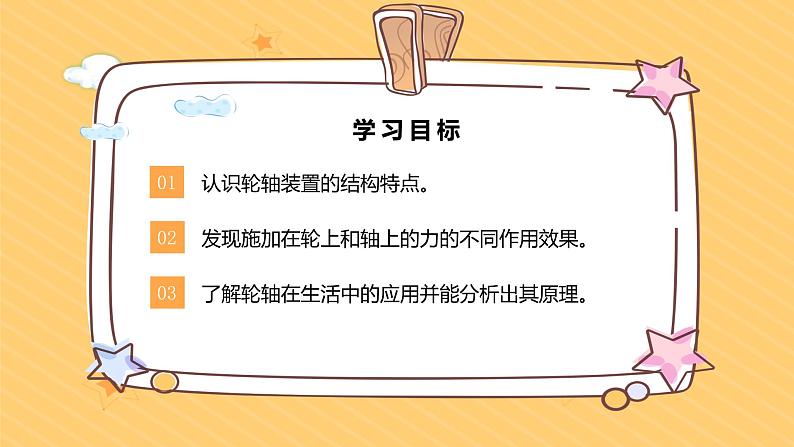 学习目标

01 认识轮轴装置的结构特点。

02 发现施加在轮上和轴上的力的不同作用效果。

03 了解轮轴在生活中的应用并能分析出其原理。